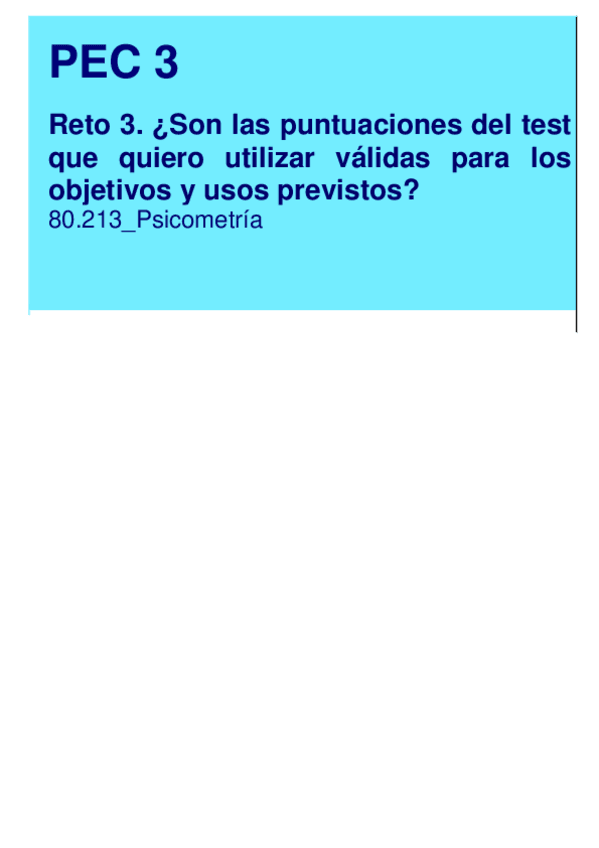 PEC 3

Reto 3. ¿Son las puntuaciones del test que quiero utilizar válidas para los objetivos y usos previstos?

80.213_Psicometría